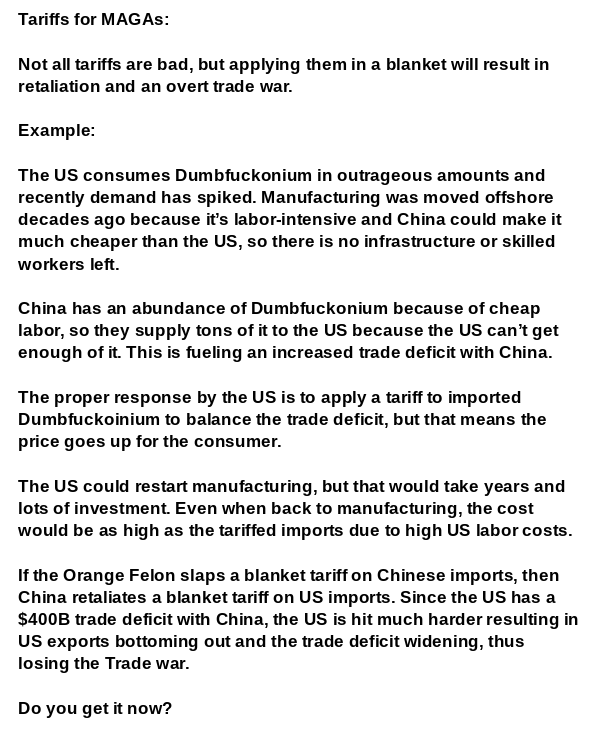 Tariffs for MAGAs:

Not all tariffs are bad, but applying them in a blanket will result in retaliation and an overt trade war.

Example:

The US consumes Dumbfuckonium in outrageous amounts and recently demand has spiked. Manufacturing was moved offshore decades ago because it's labor-intensive and China could make it much cheaper than the US, so there is no infrastructure or skilled workers left.

China has an abundance of Dumbfuckonium because of cheap labor, so they supply tons of it to the US because the US can't get enough of it. This is fueling an increased trade deficit with China.

The proper response by the US is to apply a tariff to imported Dumbfuckoinium to balance the trade deficit, but that means the price goes up for the consumer.

The US could restart manufacturing, but that would take years and lots of investment. Even when back to manufacturing, the cost would be as high as the tariffed imports due to high US labor costs.

If the Orange Felon slaps a blanket tariff on Chinese imports, then China retaliates a blanket tariff on US imports. Since the US has a $400B trade deficit with China, the US is hit much harder resulting in US exports bottoming out and the trade deficit widening, thus losing the Trade war.

Do you get it now?